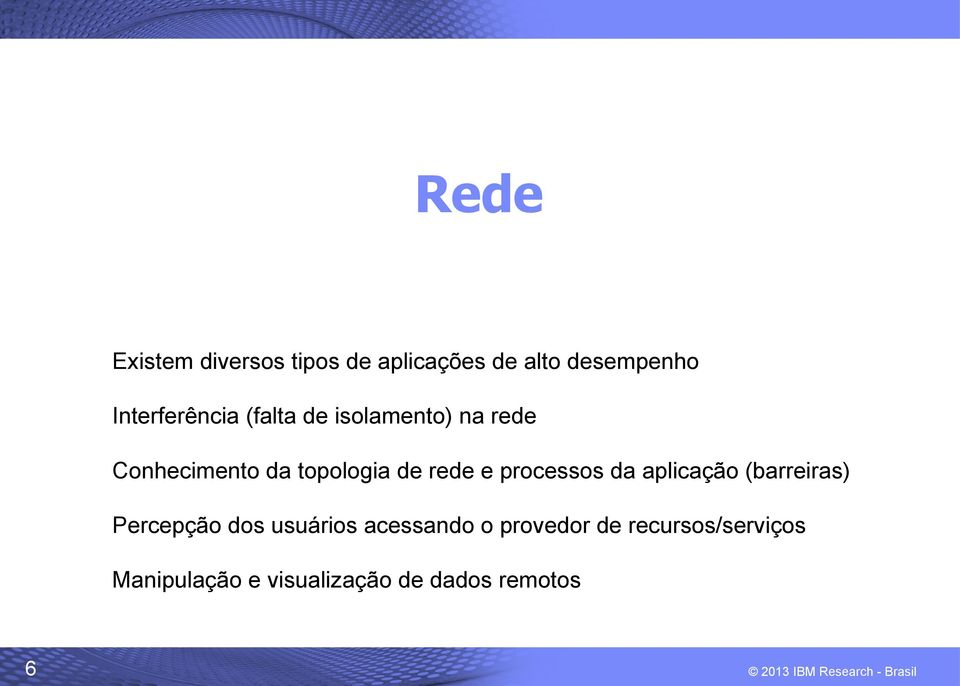 Rede

Existem diversos tipos de aplicações de alto desempenho

Interferência (falta de isolamento) na rede

Conhecimento da topologia de rede e processos da aplicação (barreiras)

Percepção dos usuários acessando o provedor de recursos/serviços

Manipulação e visualização de dados remotos

6

© 2013 IBM Research - Brasil